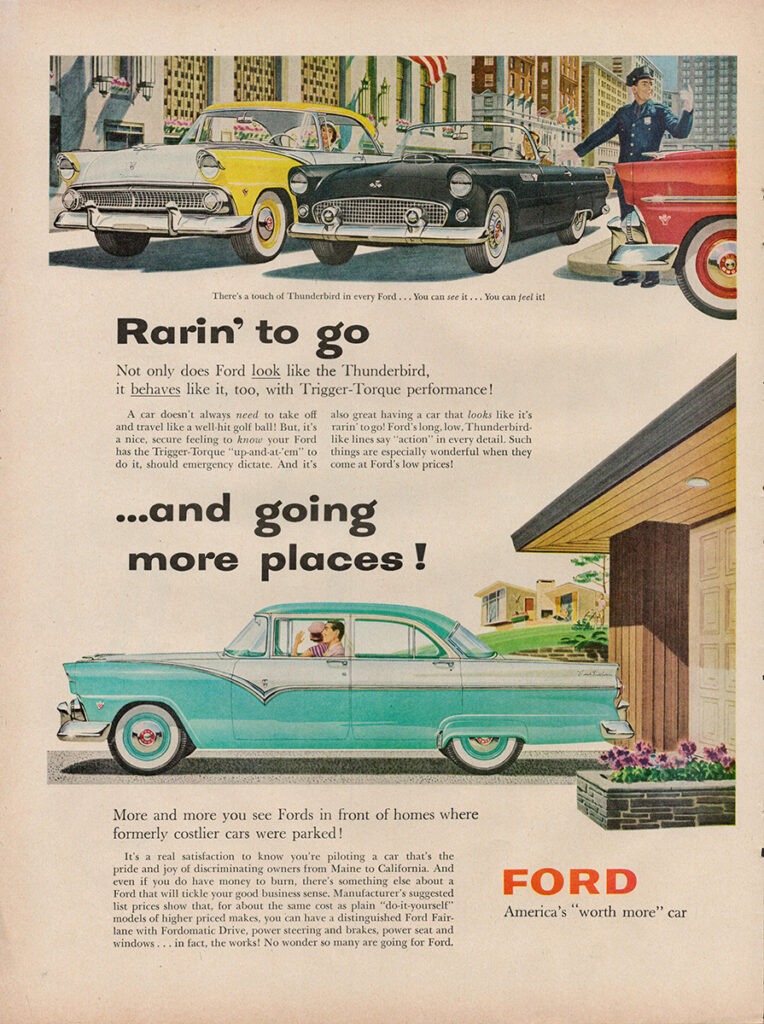 There's a touch of Thunderbird in every Ford . . . You can see it . . . You can feel it!

Rarin' to go

Not only does Ford look like the Thunderbird, it behaves like it, too, with Trigger-Torque performance!

A car doesn't always need to take off and travel like a well-hit golf ball! But, it's a nice, secure feeling to know your Ford has the Trigger-Torque "up-and-at-'em" to do it, should emergency dictate. And it's also great having a car that looks like it's rarin' to go! Ford's long, low, Thunderbird-like lines say "action" in every detail. Such things are especially wonderful when they come at Ford's low prices!

...and going more places!

More and more you see Fords in front of homes where formerly costlier cars were parked!

It's a real satisfaction to know you're piloting a car that's the pride and joy of discriminating owners from Maine to California. And even if you do have money to burn, there's something else about a Ford that will tickle your good business sense. Manufacturer's suggested list prices show that, for about the same cost as plain "do-it-yourself" models of higher priced makes, you can have a distinguished Ford Fairlane with Fordomatic Drive, power steering and brakes, power seat and windows . . . in fact, the works! No wonder so many are going for Ford.

FORD

America's "worth more" car